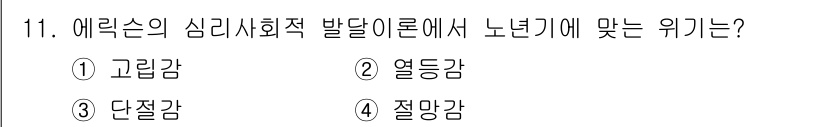 11. 에릭슨의 심리사회적 발달이론에서 노년기에 맞는 위기는?

① 고립감 ② 열등감

③ 단절감 ④ 절망감